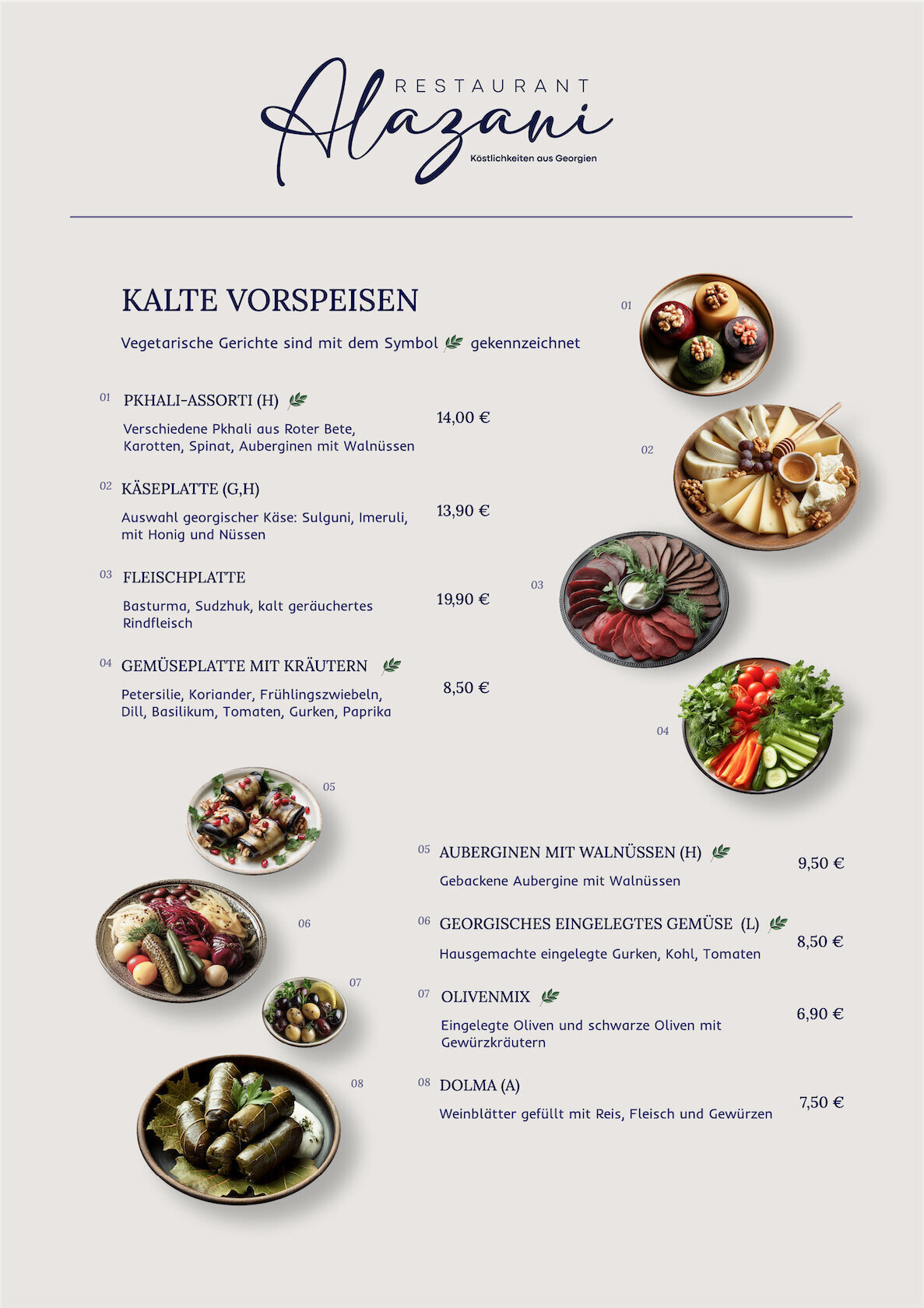 RESTAURANT
Alazani
Köstlichkeiten aus Georgien

KALTE VORSPEISEN

Vegetarische Gerichte sind mit dem Symbol gekennzeichnet

01 PKHALI-ASSORTI (H)
Verschiedene Pkhali aus Roter Bete, Karotten, Spinat, Auberginen mit Walnüssen
14,00 €

02 KÄSEPLATTE (G,H)
Auswahl georgischer Käse: Sulguni, Imeruli, mit Honig und Nüssen
13,90 €

03 FLEISCHPLATTE
Basturma, Sudzhuk, kalt geräuchertes Rindfleisch
19,90 €

04 GEMÜSEPLATTE MIT KRÄUTERN
Petersilie, Koriander, Frühlingszwiebeln, Dill, Basilikum, Tomaten, Gurken, Paprika
8,50 €

01

02

03

04

05

06

07

08

05 AUBERGINEN MIT WALNÜSSEN (H)
Gebackene Aubergine mit Walnüssen
9,50 €

06 GEORGISCHES EINGELEGTES GEMÜSE (L)
Hausgemachte eingelegte Gurken, Kohl, Tomaten
8,50 €

07 OLIVENMIX
Eingelegte Oliven und schwarze Oliven mit Gewürzkräutern
6,90 €

08 DOLMA (A)
Weinblätter gefüllt mit Reis, Fleisch und Gewürzen
7,50 €